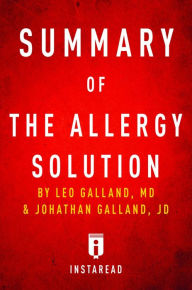 SUMMARY

OF

THE ALLERGY SOLUTION

BY LEO GALLAND, MD & JOHATHAN GALLAND, JD

INSTAREAD